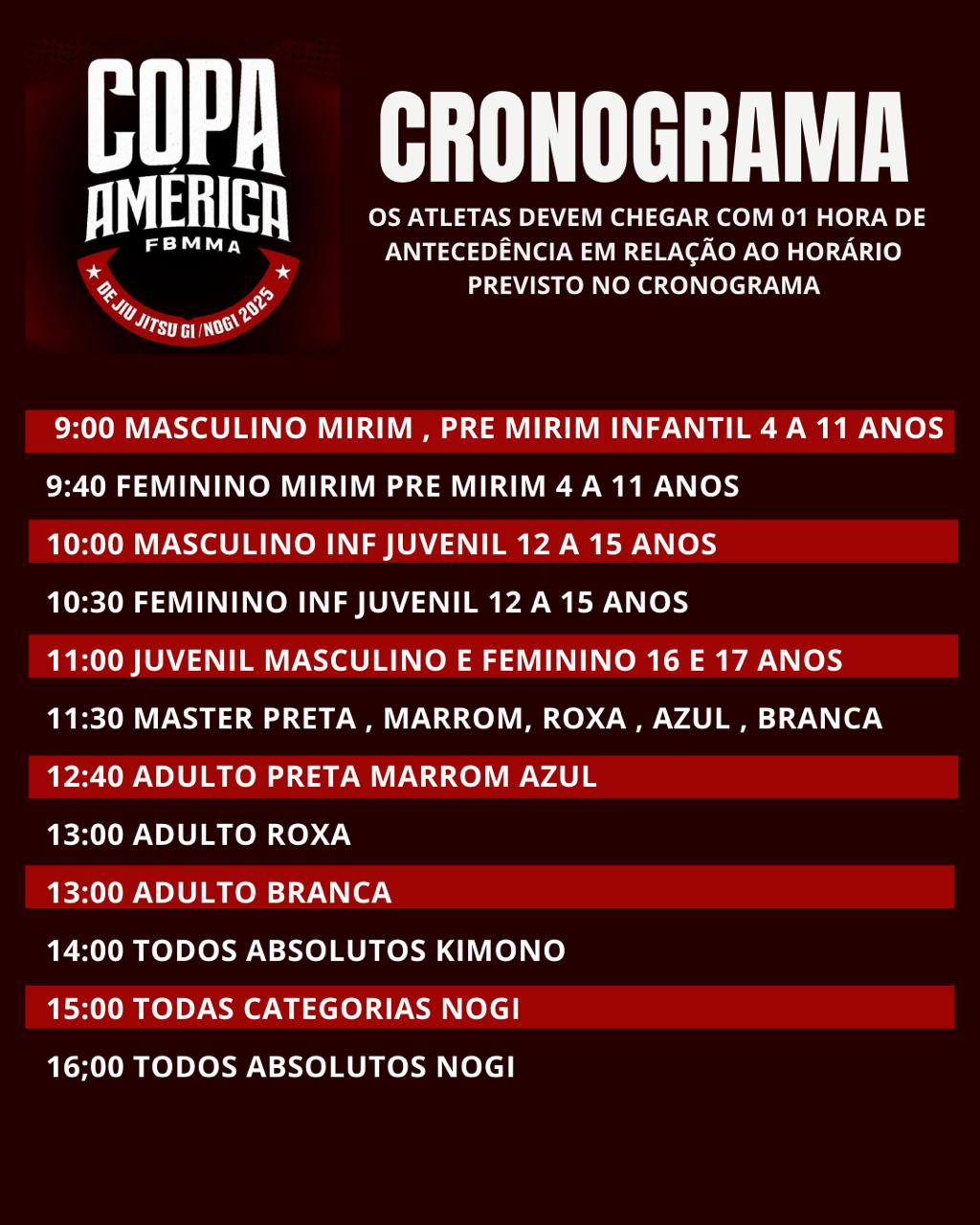 COPA AMÉRICA
FBMMA
DE JIU JITSU GI / NOGI 2025

CRONOGRAMA

OS ATLETAS DEVEM CHEGAR COM 01 HORA DE ANTECEDÊNCIA EM RELAÇÃO AO HORÁRIO PREVISTO NO CRONOGRAMA

9:00 MASCULINO MIRIM , PRE MIRIM INFANTIL 4 A 11 ANOS

9:40 FEMININO MIRIM PRE MIRIM 4 A 11 ANOS

10:00 MASCULINO INF JUVENIL 12 A 15 ANOS

10:30 FEMININO INF JUVENIL 12 A 15 ANOS

11:00 JUVENIL MASCULINO E FEMININO 16 E 17 ANOS

11:30 MASTER PRETA , MARROM, ROXA , AZUL , BRANCA

12:40 ADULTO PRETA MARROM AZUL

13:00 ADULTO ROXA

13:00 ADULTO BRANCA

14:00 TODOS ABSOLUTOS KIMONO

15:00 TODAS CATEGORIAS NOGI

16;00 TODOS ABSOLUTOS NOGI